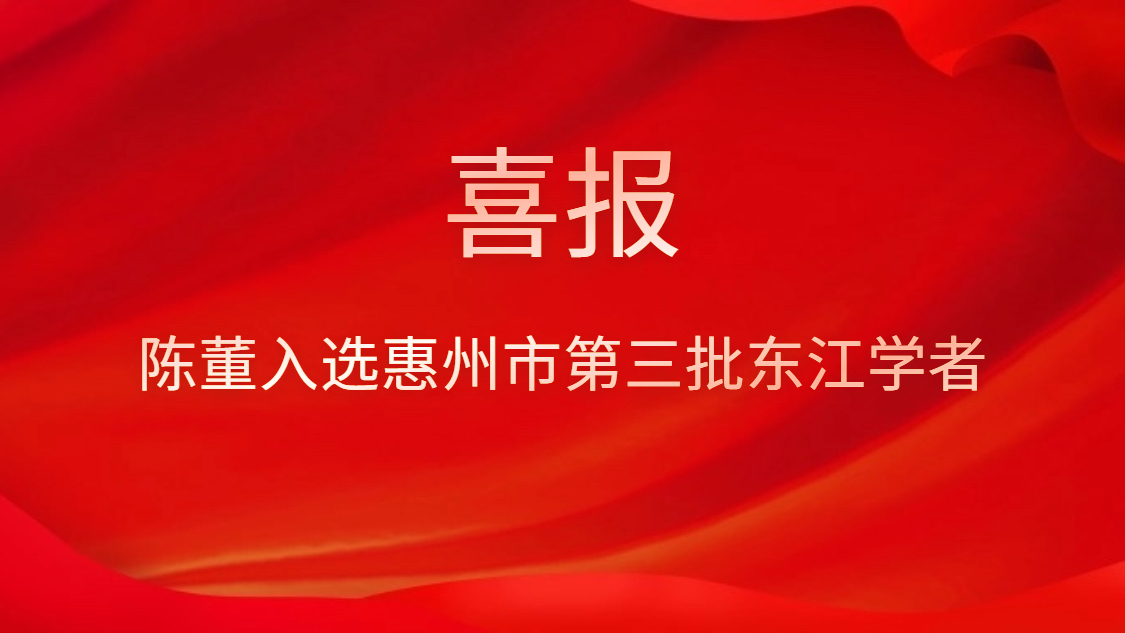 喜报

陈董入选惠州市第三批东江学者